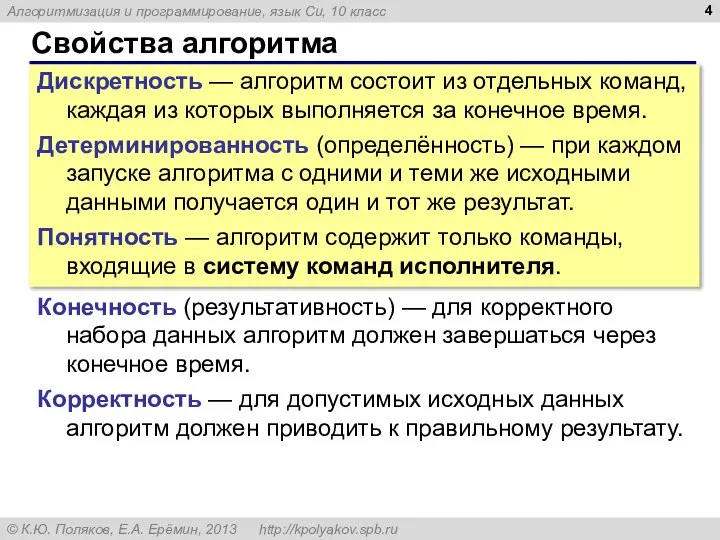 Алгоритмизация и программирование, язык Си, 10 класс

4

Свойства алгоритма

Дискретность — алгоритм состоит из отдельных команд, каждая из которых выполняется за конечное время.

Детерминированность (определённость) — при каждом запуске алгоритма с одними и теми же исходными данными получается один и тот же результат.

Понятность — алгоритм содержит только команды, входящие в систему команд исполнителя.

Конечность (результативность) — для корректного набора данных алгоритм должен завершаться через конечное время.

Корректность — для допустимых исходных данных алгоритм должен приводить к правильному результату.

© К.Ю. Поляков, Е.А. Ерёмин, 2013 http://kpolyakov.spb.ru